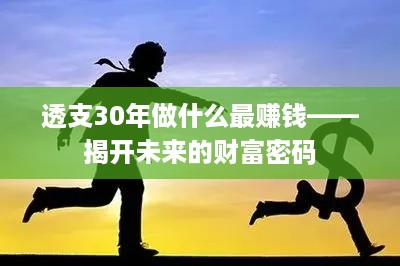 透支30年做什么最赚钱——揭开未来的财富密码